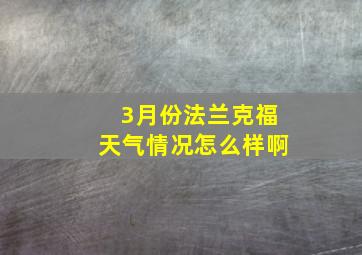 3月份法兰克福
天气情况怎么样啊